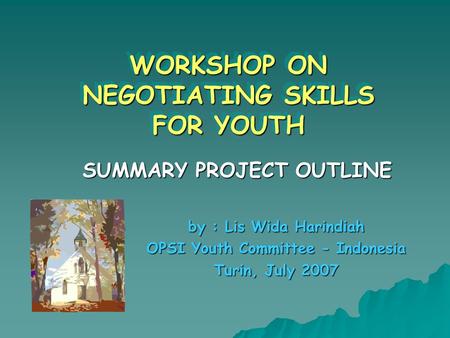 WORKSHOP ON NEGOTIATING SKILLS FOR YOUTH

SUMMARY PROJECT OUTLINE

by : Lis Wida Harindiah
OPSI Youth Committee - Indonesia
Turin, July 2007